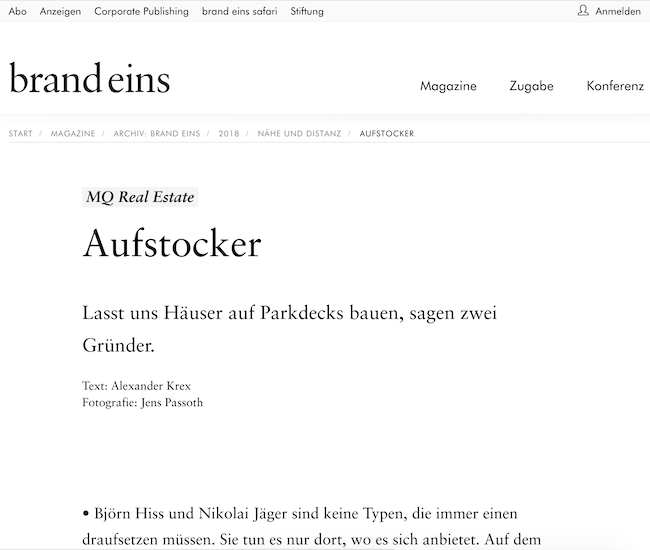 Abo Anzeigen Corporate Publishing brand eins safari Stiftung Anmelden

brand eins

Magazine Zugabe Konferenz

START / MAGAZINE / ARCHIV: BRAND EINS / 2018 / NÄHE UND DISTANZ / AUFSTOCKER

MQ Real Estate

Aufstocker

Lasst uns Häuser auf Parkdecks bauen, sagen zwei Gründer.

Text: Alexander Krex
Fotografie: Jens Passoth

• Björn Hiss und Nikolai Jäger sind keine Typen, die immer einen draufsetzen müssen. Sie tun es nur dort, wo es sich anbietet. Auf dem